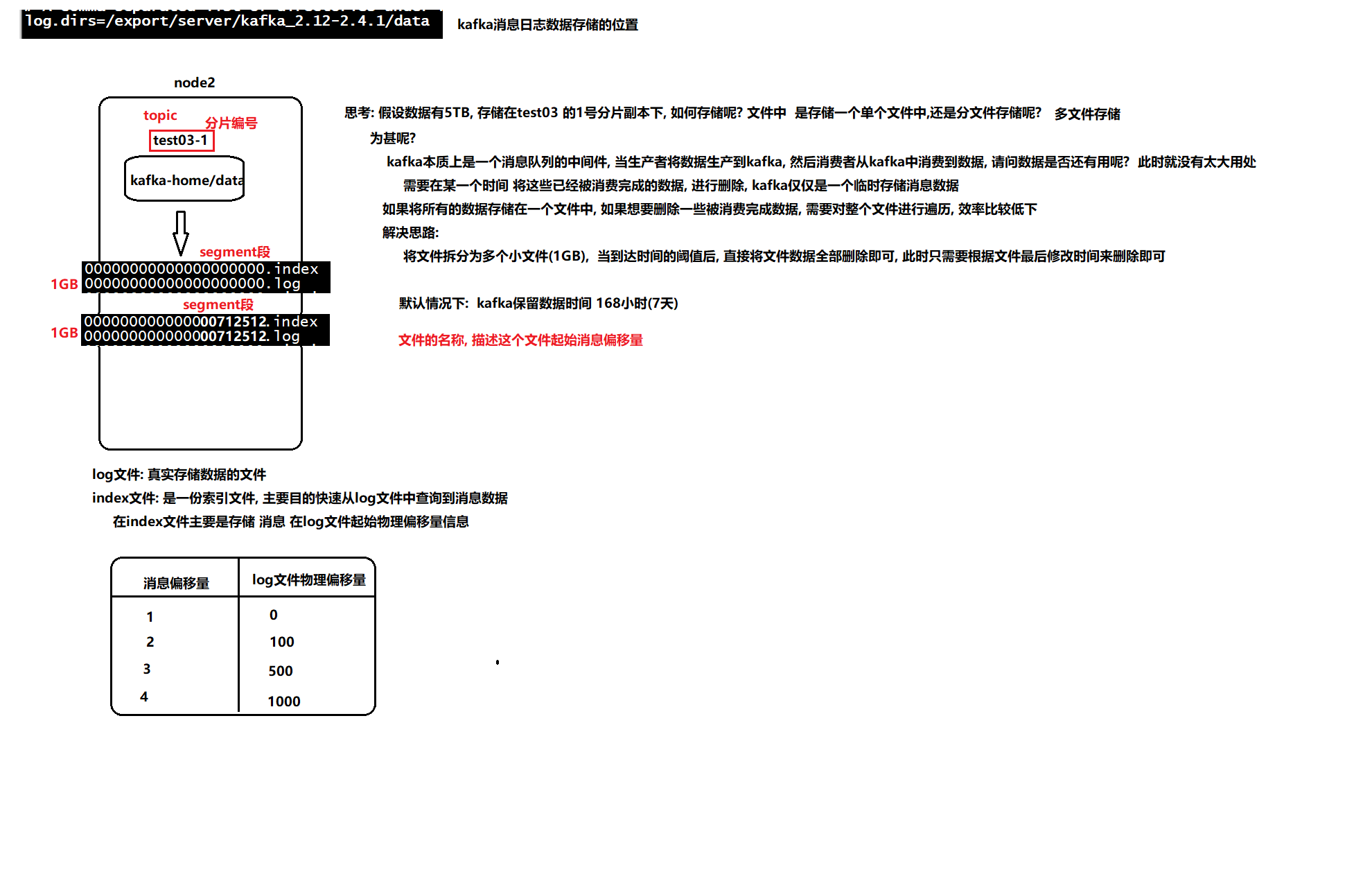 log.dirs=/export/server/kafka_2.12-2.4.1/data

kafka消息日志数据存储的位置

node2

topic

分片编号

test03-1

kafka-home/data

segment段

1GB 00000000000000000000.index
00000000000000000000.log

segment段

1GB 00000000000000712512.index
00000000000000712512.log

思考: 假设数据有5TB, 存储在test03 的1号分片副本下, 如何存储呢? 文件中 是存储一个单个文件中,还是分文件存储呢? 多文件存储

为甚呢?

kafka本质上是一个消息队列的中间件, 当生产者将数据生产到kafka, 然后消费者从kafka中消费到数据, 请问数据是否还有用呢? 此时就没有太大用处

需要在某一个时间 将这些已经被消费完成的数据, 进行删除, kafka仅仅是一个临时存储消息数据

如果将所有的数据存储在一个文件中, 如果想要删除一些被消费完成数据, 需要对整个文件进行遍历, 效率比较低下

解决思路:

将文件拆分为多个小文件(1GB), 当到达时间的阈值后, 直接将文件数据全部删除即可, 此时只需要根据文件最后修改时间来删除即可

默认情况下: kafka保留数据时间 168小时(7天)

文件的名称, 描述这个文件起始消息偏移量

log文件: 真实存储数据的文件

index文件: 是一份索引文件, 主要目的快速从log文件中查询到消息数据

在index文件主要是存储 消息 在log文件起始物理偏移量信息

| 消息偏移量 | log文件物理偏移量 |
|---|---|
| 1 | 0 |
| 2 | 100 |
| 3 | 500 |
| 4 | 1000 |